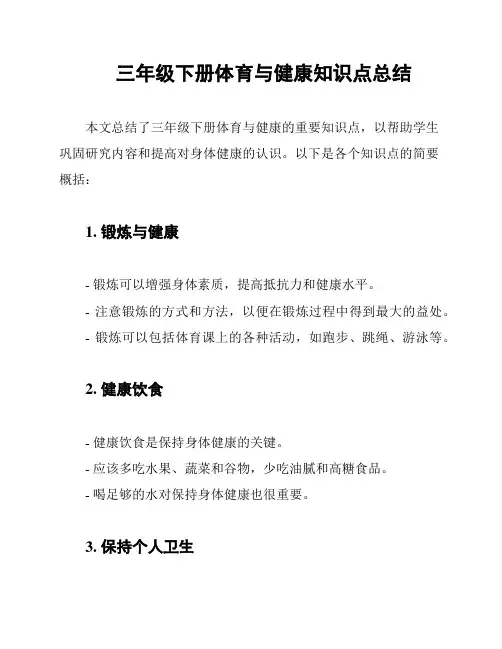 三年级下册体育与健康知识点总结

本文总结了三年级下册体育与健康的重要知识点，以帮助学生巩固研究内容和提高对身体健康的认识。以下是各个知识点的简要概括：

1. 锻炼与健康

- 锻炼可以增强身体素质，提高抵抗力和健康水平。
- 注意锻炼的方式和方法，以便在锻炼过程中得到最大的益处。
- 锻炼可以包括体育课上的各种活动，如跑步、跳绳、游泳等。

2. 健康饮食

- 健康饮食是保持身体健康的关键。
- 应该多吃水果、蔬菜和谷物，少吃油腻和高糖食品。
- 喝足够的水对保持身体健康也很重要。

3. 保持个人卫生